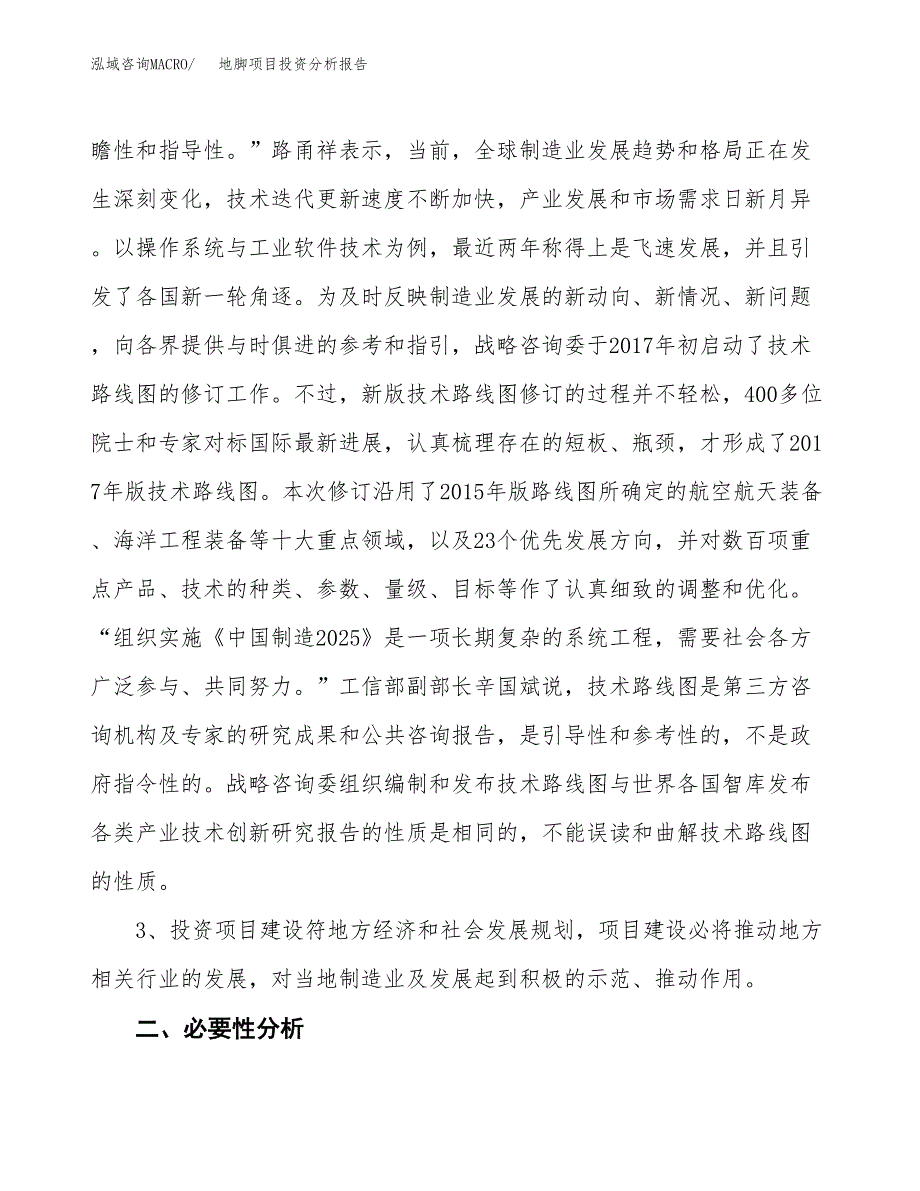 泓域咨询MACRO/ 地脚项目投资分析报告

瞻性和指导性。”路甬祥表示，当前，全球制造业发展趋势和格局正在发生深刻变化，技术迭代更新速度不断加快，产业发展和市场需求日新月异。以操作系统与工业软件技术为例，最近两年称得上是飞速发展，并且引发了各国新一轮角逐。为及时反映制造业发展的新动向、新情况、新问题，向各界提供与时俱进的参考和指引，战略咨询委于2017年初启动了技术路线图的修订工作。不过，新版技术路线图修订的过程并不轻松，400多位院士和专家对标国际最新进展，认真梳理存在的短板、瓶颈，才形成了2017年版技术路线图。本次修订沿用了2015年版路线图所确定的航空航天装备、海洋工程装备等十大重点领域，以及23个优先发展方向，并对数百项重点产品、技术的种类、参数、量级、目标等作了认真细致的调整和优化。“组织实施《中国制造2025》是一项长期复杂的系统工程，需要社会各方广泛参与、共同努力。”工信部副部长辛国斌说，技术路线图是第三方咨询机构及专家的研究成果和公共咨询报告，是引导性和参考性的，不是政府指令性的。战略咨询委组织编制和发布技术路线图与世界各国智库发布各类产业技术创新研究报告的性质是相同的，不能误读和曲解技术路线图的性质。

3、投资项目建设符地方经济和社会发展规划，项目建设必将推动地方相关行业的发展，对当地制造业及发展起到积极的示范、推动作用。

二、必要性分析